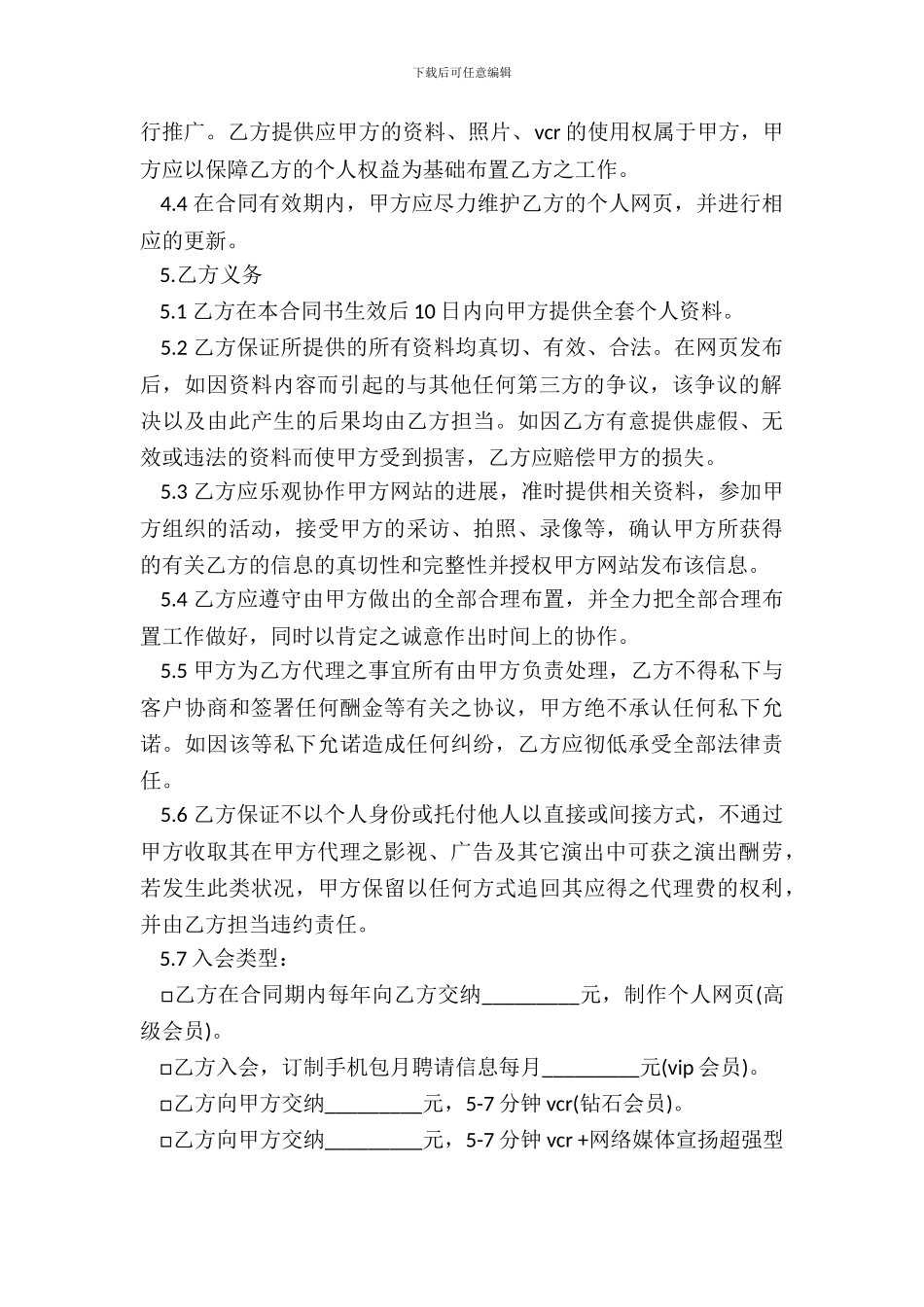 下载后可任意编辑

行推广。乙方提供应甲方的资料、照片、vcr 的使用权属于甲方，甲方应以保障乙方的个人权益为基础布置乙方之工作。

4.4 在合同有效期内，甲方应尽力维护乙方的个人网页，并进行相应的更新。

5.乙方义务

5.1 乙方在本合同书生效后 10 日内向甲方提供全套个人资料。

5.2 乙方保证所提供的所有资料均真切、有效、合法。在网页发布后，如因资料内容而引起的与其他任何第三方的争议，该争议的解决以及由此产生的后果均由乙方担当。如因乙方有意提供虚假、无效或违法的资料而使甲方受到损害，乙方应赔偿甲方的损失。

5.3 乙方应乐观协作甲方网站的进展，准时提供相关资料，参加甲方组织的活动，接受甲方的采访、拍照、录像等，确认甲方所获得的有关乙方的信息的真切性和完整性并授权甲方网站发布该信息。

5.4 乙方应遵守由甲方做出的全部合理布置，并全力把全部合理布置工作做好，同时以肯定之诚意作出时间上的协作。

5.5 甲方为乙方代理之事宜所有由甲方负责处理，乙方不得私下与客户协商和签署任何酬金等有关之协议，甲方绝不承认任何私下允诺。如因该等私下允诺造成任何纠纷，乙方应彻低承受全部法律责任。

5.6 乙方保证不以个人身份或托付他人以直接或间接方式，不通过甲方收取其在甲方代理之影视、广告及其它演出中可获之演出酬劳，若发生此类状况，甲方保留以任何方式追回其应得之代理费的权利，并由乙方担当违约责任。

5.7 入会类型：

□乙方在合同期内每年向乙方交纳_________元，制作个人网页(高级会员)。

□乙方入会，订制手机包月聘请信息每月_________元(vip 会员)。

□乙方向甲方交纳_________元，5-7 分钟 vcr(钻石会员)。

□乙方向甲方交纳_________元，5-7 分钟 vcr +网络媒体宣扬超强型